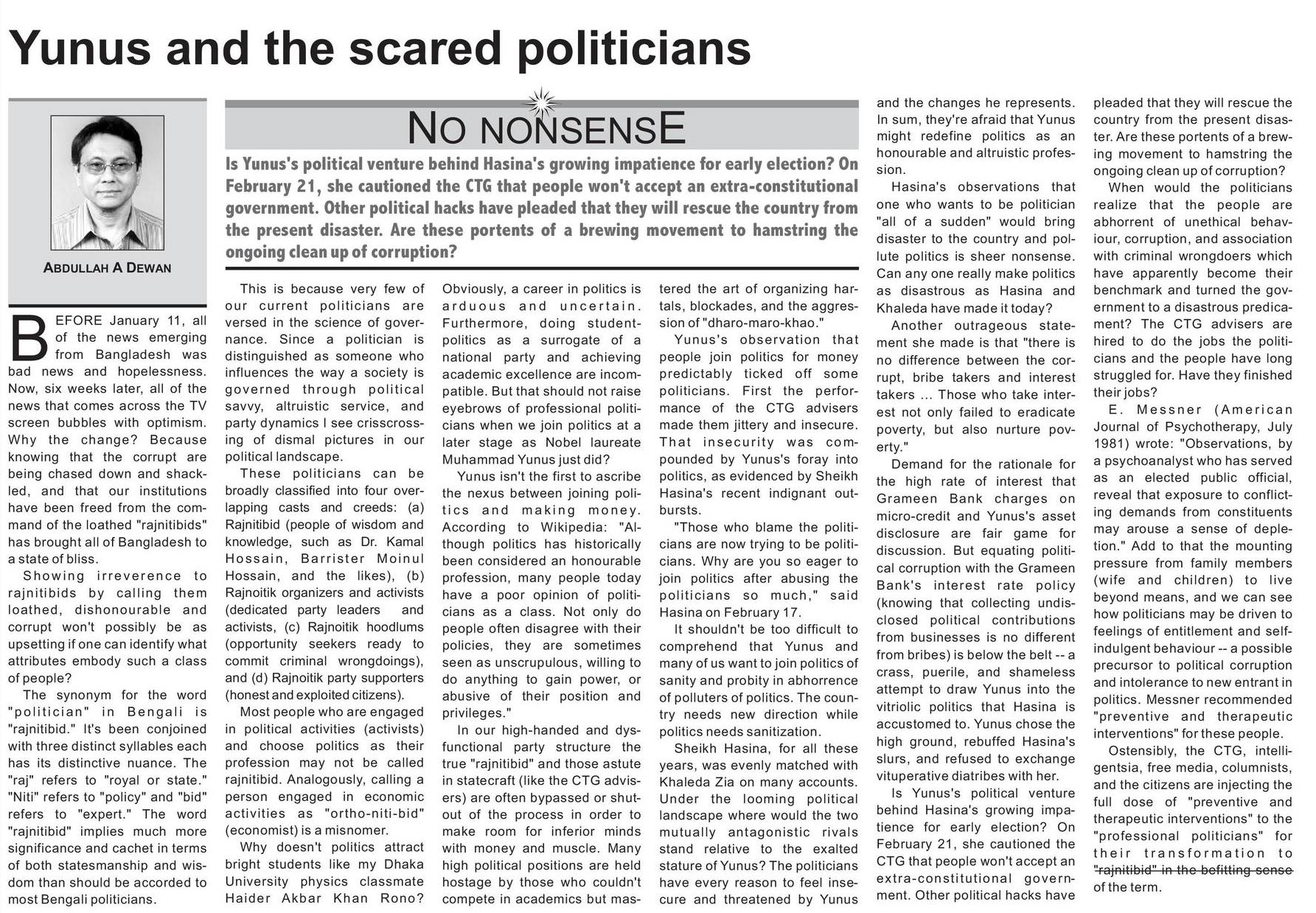 Yunus and the scared politicians

ABDULLAH A DEWAN

NO NONSENSE

Is Yunus's political venture behind Hasina's growing impatience for early election? On February 21, she cautioned the CTG that people won't accept an extra-constitutional government. Other political hacks have pleaded that they will rescue the country from the present disaster. Are these portents of a brewing movement to hamstring the ongoing clean up of corruption?

BEFORE January 11, all of the news emerging from Bangladesh was bad news and hopelessness. Now, six weeks later, all of the news that comes across the TV screen bubbles with optimism. Why the change? Because knowing that the corrupt are being chased down and shackled, and that our institutions have been freed from the command of the loathed "rajnitibids" has brought all of Bangladesh to a state of bliss.

Showing irreverence to rajnitibids by calling them loathed, dishonourable and corrupt won't possibly be as upsetting if one can identify what attributes embody such a class of people?

The synonym for the word "politician" in Bengali is "rajnitibid." It's been conjoined with three distinct syllables each has its distinctive nuance. The "raj" refers to "royal or state." "Niti" refers to "policy" and "bid" refers to "expert." The word "rajnitibid" implies much more significance and cachet in terms of both statesmanship and wisdom than should be accorded to most Bengali politicians.

This is because very few of our current politicians are versed in the science of governance. Since a politician is distinguished as someone who influences the way a society is governed through political savvy, altruistic service, and party dynamics I see crisscrossing of dismal pictures in our political landscape.

These politicians can be broadly classified into four overlapping casts and creeds: (a) Rajnitibid (people of wisdom and knowledge, such as Dr. Kamal Hossain, Barrister Moinul Hossain, and the likes), (b) Rajnoitik organizers and activists (dedicated party leaders and activists, (c) Rajnoitik hoodlums (opportunity seekers ready to commit criminal wrongdoings), and (d) Rajnoitik party supporters (honest and exploited citizens).

Most people who are engaged in political activities (activists) and choose politics as their profession may not be called rajnitibid. Analogously, calling a person engaged in economic activities as "ortho-niti-bid" (economist) is a misnomer.

Why doesn't politics attract bright students like my Dhaka University physics classmate Haider Akbar Khan Rono? Obviously, a career in politics is arduous and uncertain. Furthermore, doing student-politics as a surrogate of a national party and achieving academic excellence are incompatible. But that should not raise eyebrows of professional politicians when we join politics at a later stage as Nobel laureate Muhammad Yunus just did?

Yunus isn't the first to ascribe the nexus between joining politics and making money. According to Wikipedia: "Although politics has historically been considered an honourable profession, many people today have a poor opinion of politicians as a class. Not only do people often disagree with their policies, they are sometimes seen as unscrupulous, willing to do anything to gain power, or abusive of their position and privileges."

In our high-handed and dysfunctional party structure the true "rajnitibid" and those astute in statecraft (like the CTG advisers) are often bypassed or shut-out of the process in order to make room for inferior minds with money and muscle. Many high political positions are held hostage by those who couldn't compete in academics but mastered the art of organizing hartals, blockades, and the aggression of "dharo-maro-khao."

Yunus's observation that people join politics for money predictably ticked off some politicians. First the performance of the CTG advisers made them jittery and insecure. That insecurity was compounded by Yunus's foray into politics, as evidenced by Sheikh Hasina's recent indignant outbursts.

"Those who blame the politicians are now trying to be politicians. Why are you so eager to join politics after abusing the politicians so much," said Hasina on February 17.

It shouldn't be too difficult to comprehend that Yunus and many of us want to join politics of sanity and probity in abhorrence of polluters of politics. The country needs new direction while politics needs sanitization.

Sheikh Hasina, for all these years, was evenly matched with Khaleda Zia on many accounts. Under the looming political landscape where would the two mutually antagonistic rivals stand relative to the exalted stature of Yunus? The politicians have every reason to feel insecure and threatened by Yunus and the changes he represents. In sum, they're afraid that Yunus might redefine politics as an honourable and altruistic profession.

Hasina's observations that one who wants to be politician "all of a sudden" would bring disaster to the country and pollute politics is sheer nonsense. Can any one really make politics as disastrous as Hasina and Khaleda have made it today?

Another outrageous statement she made is that "there is no difference between the corrupt, bribe takers and interest takers ... Those who take interest not only failed to eradicate poverty, but also nurture poverty."

Demand for the rationale for the high rate of interest that Grameen Bank charges on micro-credit and Yunus's asset disclosure are fair game for discussion. But equating political corruption with the Grameen Bank's interest rate policy (knowing that collecting undisclosed political contributions from businesses is no different from bribes) is below the belt -- a crass, puerile, and shameless attempt to draw Yunus into the vitriolic politics that Hasina is accustomed to. Yunus chose the high ground, rebuffed Hasina's slurs, and refused to exchange vituperative diatribes with her.

Is Yunus's political venture behind Hasina's growing impatience for early election? On February 21, she cautioned the CTG that people won't accept an extra-constitutional government. Other political hacks have pleaded that they will rescue the country from the present disaster. Are these portents of a brewing movement to hamstring the ongoing clean up of corruption?

When would the politicians realize that the people are abhorrent of unethical behaviour, corruption, and association with criminal wrongdoers which have apparently become their benchmark and turned the government to a disastrous predicament? The CTG advisers are hired to do the jobs the politicians and the people have long struggled for. Have they finished their jobs?

E. Messner (American Journal of Psychotherapy, July 1981) wrote: "Observations, by a psychoanalyst who has served as an elected public official, reveal that exposure to conflicting demands from constituents may arouse a sense of depletion." Add to that the mounting pressure from family members (wife and children) to live beyond means, and we can see how politicians may be driven to feelings of entitlement and self-indulgent behaviour -- a possible precursor to political corruption and intolerance to new entrant in politics. Messner recommended "preventive and therapeutic interventions" for these people.

Ostensibly, the CTG, intelligentsia, free media, columnists, and the citizens are injecting the full dose of "preventive and therapeutic interventions" to the "professional politicians" for their transformation to "rajnitibid" in the befitting sense of the term.